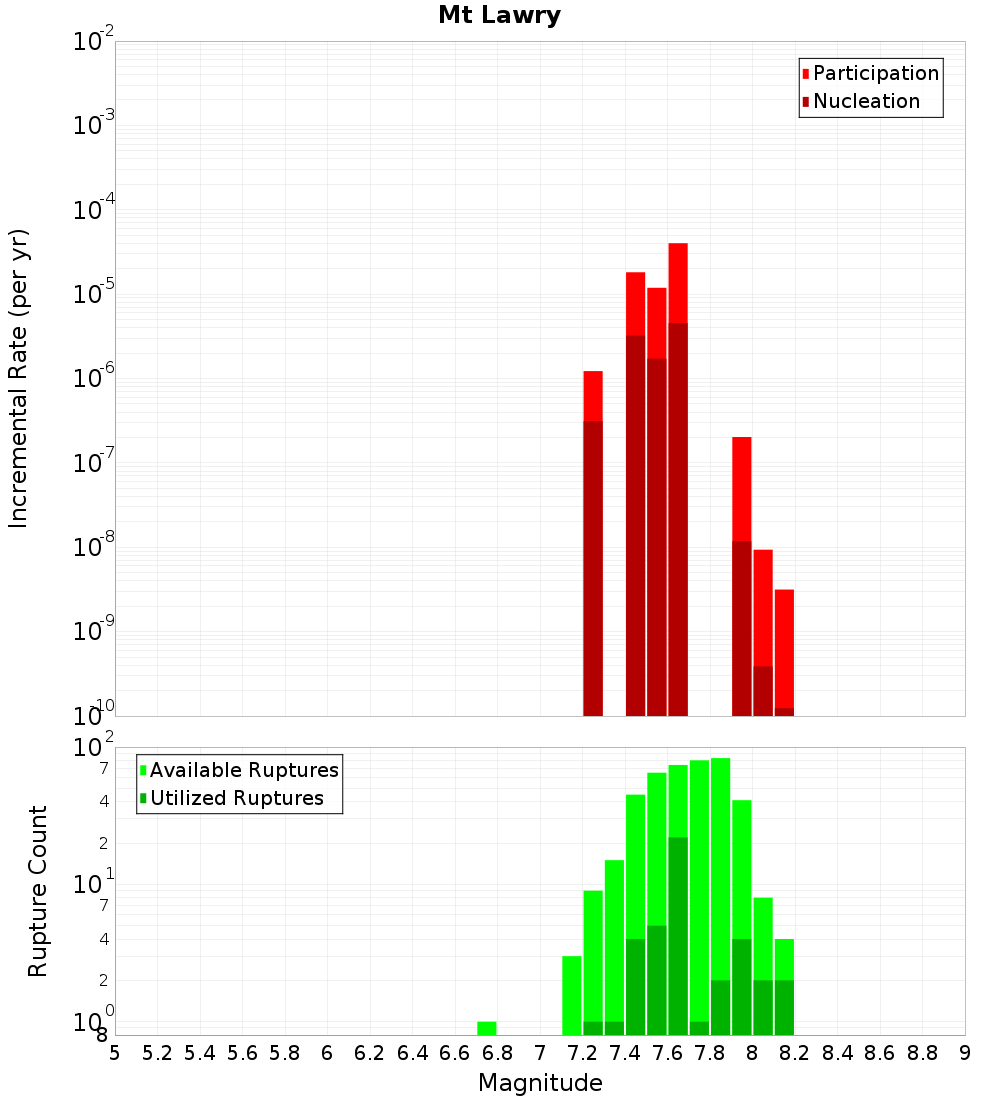 Mt Lawry

Participation
Nucleation

Incremental Rate (per yr)

$10^{-2}$
$10^{-3}$
$10^{-4}$
$10^{-5}$
$10^{-6}$
$10^{-7}$
$10^{-8}$
$10^{-9}$
$10^{-10}$

Available Ruptures
Utilized Ruptures

Rupture Count

$10^{2}$
7
4
2
$10^{1}$
7
4
2
$10^{0}$
8

5 5.2 5.4 5.6 5.8 6 6.2 6.4 6.6 6.8 7 7.2 7.4 7.6 7.8 8 8.2 8.4 8.6 8.8 9

Magnitude